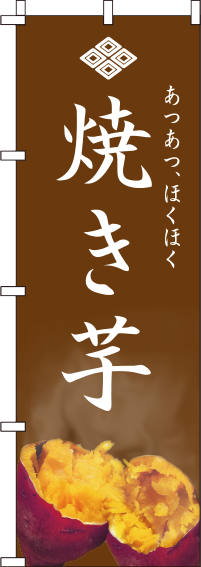 あつあつ、ほくほく

焼き芋